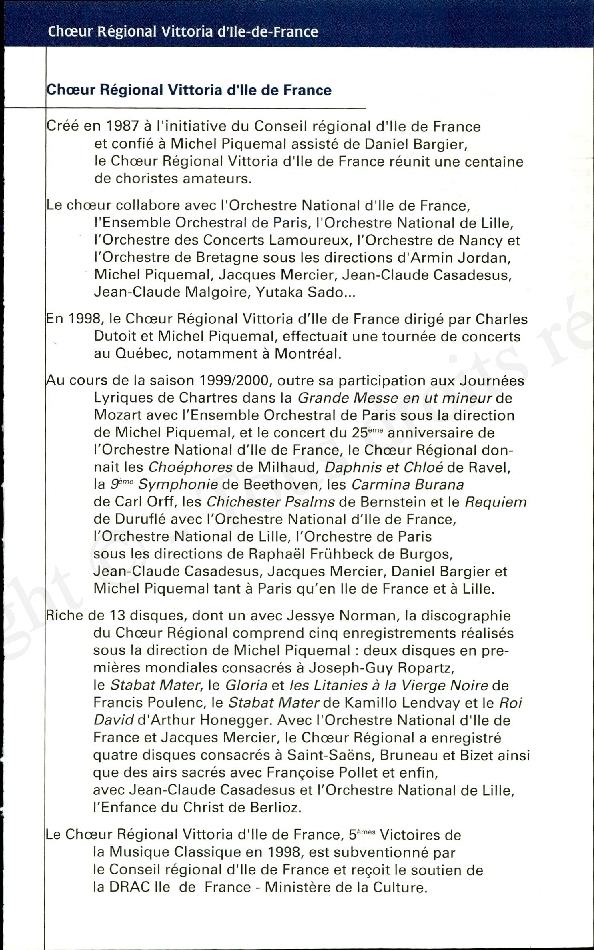 Chœur Régional Vittoria d'Ile-de-France

Chœur Régional Vittoria d'Ile de France

Créé en 1987 à l'initiative du Conseil régional d'Ile de France et confié à Michel Piquemal assisté de Daniel Bargier, le Chœur Régional Vittoria d'Ile de France réunit une centaine de choristes amateurs.

Le chœur collabore avec l'Orchestre National d'Ile de France, l'Ensemble Orchestral de Paris, l'Orchestre National de Lille, l'Orchestre des Concerts Lamoureux, l'Orchestre de Nancy et l'Orchestre de Bretagne sous les directions d'Armin Jordan, Michel Piquemal, Jacques Mercier, Jean-Claude Casadesus, Jean-Claude Malgoire, Yutaka Sado...

En 1998, le Chœur Régional Vittoria d'Ile de France dirigé par Charles Dutoit et Michel Piquemal, effectuait une tournée de concerts au Québec, notamment à Montréal.

Au cours de la saison 1999/2000, outre sa participation aux Journées Lyriques de Chartres dans la Grande Messe en ut mineur de Mozart avec l'Ensemble Orchestral de Paris sous la direction de Michel Piquemal, et le concert du 25ème anniversaire de l'Orchestre National d'Ile de France, le Chœur Régional donnait les Choéphores de Milhaud, Daphnis et Chloé de Ravel, la 9ème Symphonie de Beethoven, les Carmina Burana de Carl Orff, les Chichester Psalms de Bernstein et le Requiem de Duruflé avec l'Orchestre National d'Ile de France, l'Orchestre National de Lille, l'Orchestre de Paris sous les directions de Raphaël Frühbeck de Burgos, Jean-Claude Casadesus, Jacques Mercier, Daniel Bargier et Michel Piquemal tant à Paris qu'en Ile de France et à Lille.

Riche de 13 disques, dont un avec Jessye Norman, la discographie du Chœur Régional comprend cinq enregistrements réalisés sous la direction de Michel Piquemal : deux disques en premières mondiales consacrés à Joseph-Guy Ropartz, le Stabat Mater, le Gloria et les Litanies à la Vierge Noire de Francis Poulenc, le Stabat Mater de Kamillo Lendvay et le Roi David d'Arthur Honegger. Avec l'Orchestre National d'Ile de France et Jacques Mercier, le Chœur Régional a enregistré quatre disques consacrés à Saint-Saëns, Bruneau et Bizet ainsi que des airs sacrés avec Françoise Pollet et enfin, avec Jean-Claude Casadesus et l'Orchestre National de Lille, l'Enfance du Christ de Berlioz.

Le Chœur Régional Vittoria d'Ile de France, 5èmes Victoires de la Musique Classique en 1998, est subventionné par le Conseil régional d'Ile de France et reçoit le soutien de la DRAC Ile de France - Ministère de la Culture.